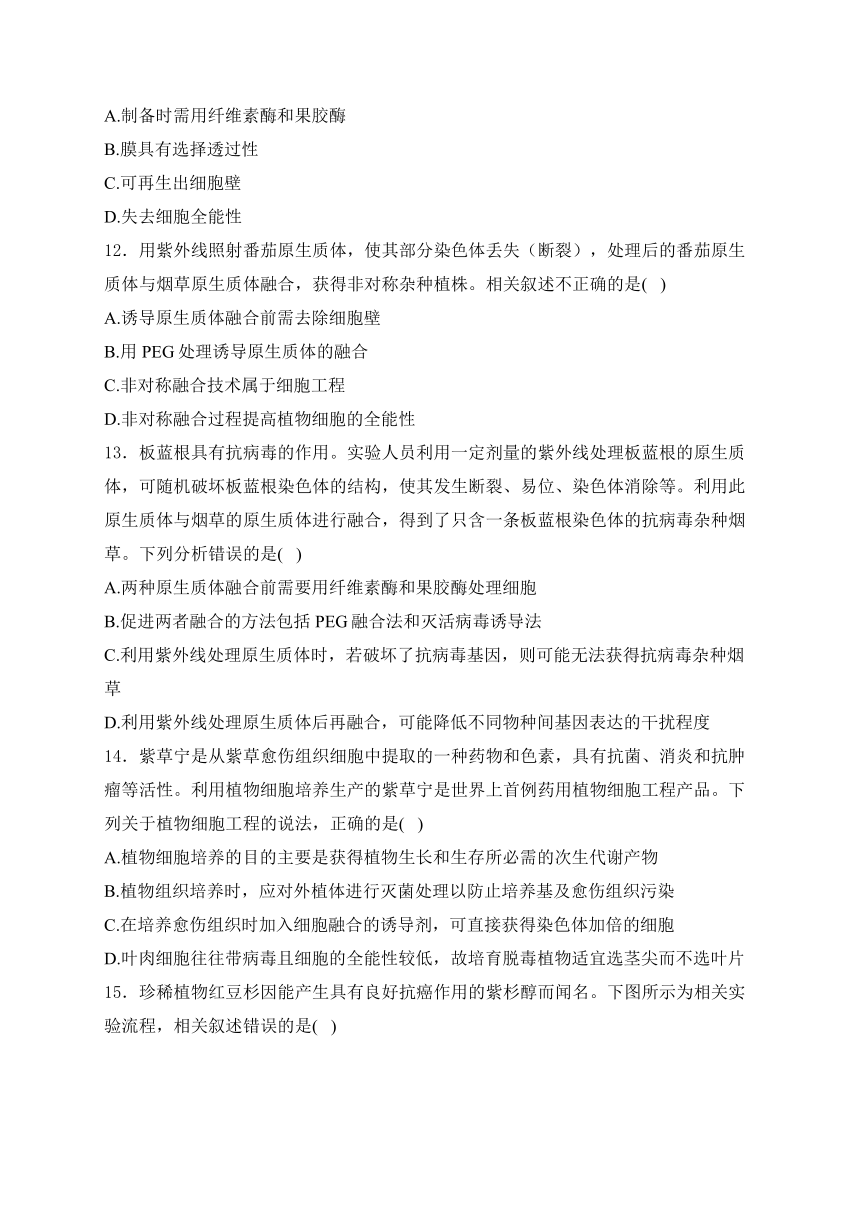 A.制备时需用纤维素酶和果胶酶
B.膜具有选择透过性
C.可再生出细胞壁
D.失去细胞全能性
12．用紫外线照射番茄原生质体，使其部分染色体丢失（断裂），处理后的番茄原生质体与烟草原生质体融合，获得非对称杂种植株。相关叙述不正确的是(　)
A.诱导原生质体融合前需去除细胞壁
B.用 PEG 处理诱导原生质体的融合
C.非对称融合技术属于细胞工程
D.非对称融合过程提高植物细胞的全能性
13．板蓝根具有抗病毒的作用。实验人员利用一定剂量的紫外线处理板蓝根的原生质体，可随机破坏板蓝根染色体的结构，使其发生断裂、易位、染色体消除等。利用此原生质体与烟草的原生质体进行融合，得到了只含一条板蓝根染色体的抗病毒杂种烟草。下列分析错误的是(　)
A.两种原生质体融合前需要用纤维素酶和果胶酶处理细胞
B.促进两者融合的方法包括 PEG 融合法和灭活病毒诱导法
C.利用紫外线处理原生质体时，若破坏了抗病毒基因，则可能无法获得抗病毒杂种烟草
D.利用紫外线处理原生质体后再融合，可能降低不同物种间基因表达的干扰程度
14．紫草宁是从紫草愈伤组织细胞中提取的一种药物和色素，具有抗菌、消炎和抗肿瘤等活性。利用植物细胞培养生产的紫草宁是世界上首例药用植物细胞工程产品。下列关于植物细胞工程的说法，正确的是(　)
A.植物细胞培养的目的主要是获得植物生长和生存所必需的次生代谢产物
B.植物组织培养时，应对外植体进行灭菌处理以防止培养基及愈伤组织污染
C.在培养愈伤组织时加入细胞融合的诱导剂，可直接获得染色体加倍的细胞
D.叶肉细胞往往带病毒且细胞的全能性较低，故培育脱毒植物适宜选茎尖而不选叶片
15．珍稀植物红豆杉因能产生具有良好抗癌作用的紫杉醇而闻名。下图所示为相关实验流程，相关叙述错误的是(　)